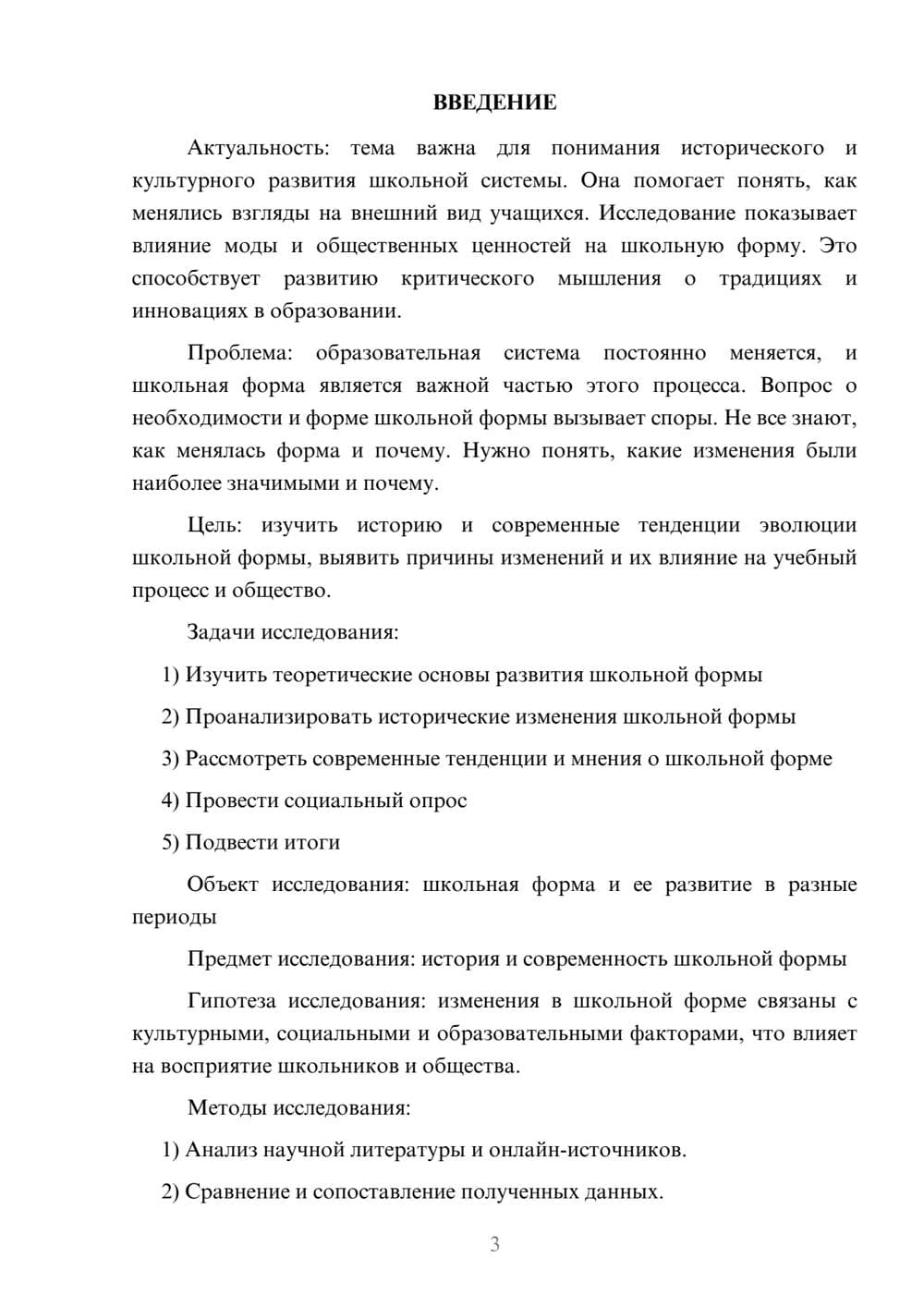 ВВЕДЕНИЕ

Актуальность: тема важна для понимания исторического и культурного развития школьной системы. Она помогает понять, как менялись взгляды на внешний вид учащихся. Исследование показывает влияние моды и общественных ценностей на школьную форму. Это способствует развитию критического мышления о традициях и инновациях в образовании.

Проблема: образовательная система постоянно меняется, и школьная форма является важной частью этого процесса. Вопрос о необходимости и форме школьной формы вызывает споры. Не все знают, как менялась форма и почему. Нужно понять, какие изменения были наиболее значимыми и почему.

Цель: изучить историю и современные тенденции эволюции школьной формы, выявить причины изменений и их влияние на учебный процесс и общество.

Задачи исследования:

1) Изучить теоретические основы развития школьной формы

2) Проанализировать исторические изменения школьной формы

3) Рассмотреть современные тенденции и мнения о школьной форме

4) Провести социальный опрос

5) Подвести итоги

Объект исследования: школьная форма и ее развитие в разные периоды

Предмет исследования: история и современность школьной формы

Гипотеза исследования: изменения в школьной форме связаны с культурными, социальными и образовательными факторами, что влияет на восприятие школьников и общества.

Методы исследования:

1) Анализ научной литературы и онлайн-источников.

2) Сравнение и сопоставление полученных данных.

3